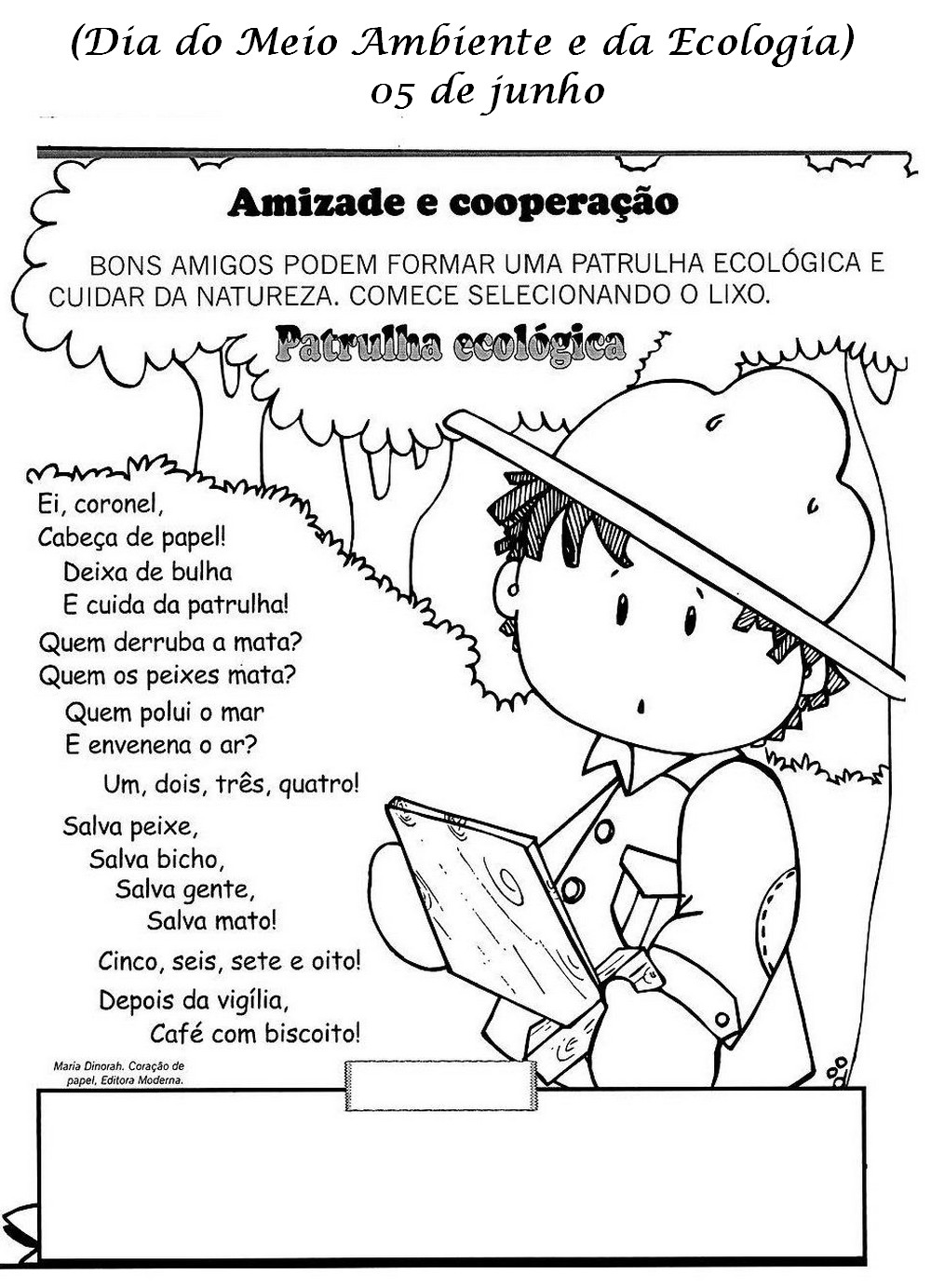 (Dia do Meio Ambiente e da Ecologia)
05 de junho

Amizade e cooperação

BONS AMIGOS PODEM FORMAR UMA PATRULHA ECOLÓGICA E CUIDAR DA NATUREZA. COMECE SELECIONANDO O LIXO.

Patrulha ecológica

Ei, coronel,
Cabeça de papel!
Deixa de bulha
E cuida da patrulha!
Quem derruba a mata?
Quem os peixes mata?
Quem polui o mar
E envenena o ar?
Um, dois, três, quatro!
Salva peixe,
Salva bicho,
Salva gente,
Salva mato!
Cinco, seis, sete e oito!
Depois da vigília,
Café com biscoito!

Maria Dinorah. Coração de papel, Editora Moderna.